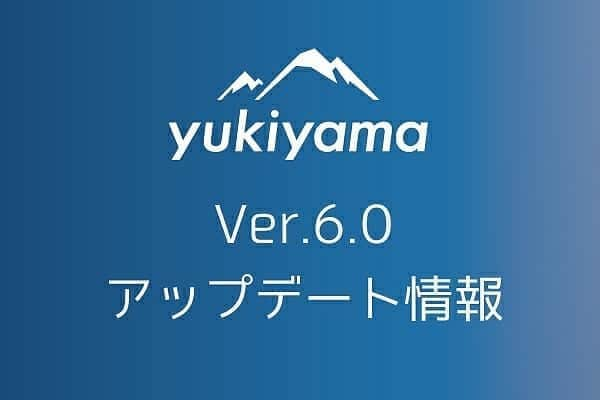 yukiyama

Ver.6.0
アップデート情報